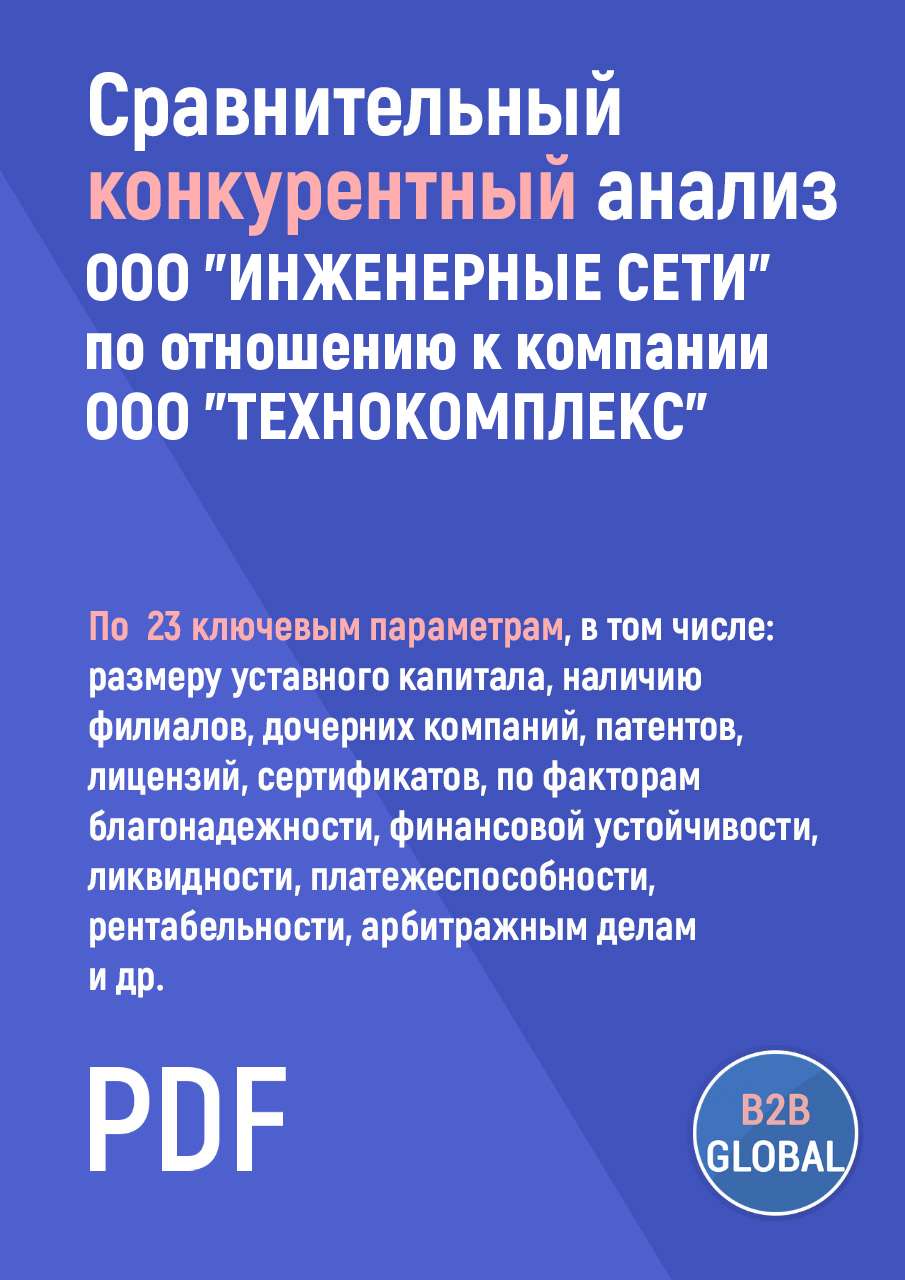 Сравнительный конкурентный анализ ООО "ИНЖЕНЕРНЫЕ СЕТИ" по отношению к компании ООО "ТЕХНОКОМПЛЕКС"

По 23 ключевым параметрам, в том числе: размеру уставного капитала, наличию филиалов, дочерних компаний, патентов, лицензий, сертификатов, по факторам благонадежности, финансовой устойчивости, ликвидности, платежеспособности, рентабельности, арбитражным делам и др.

PDF

B2B GLOBAL